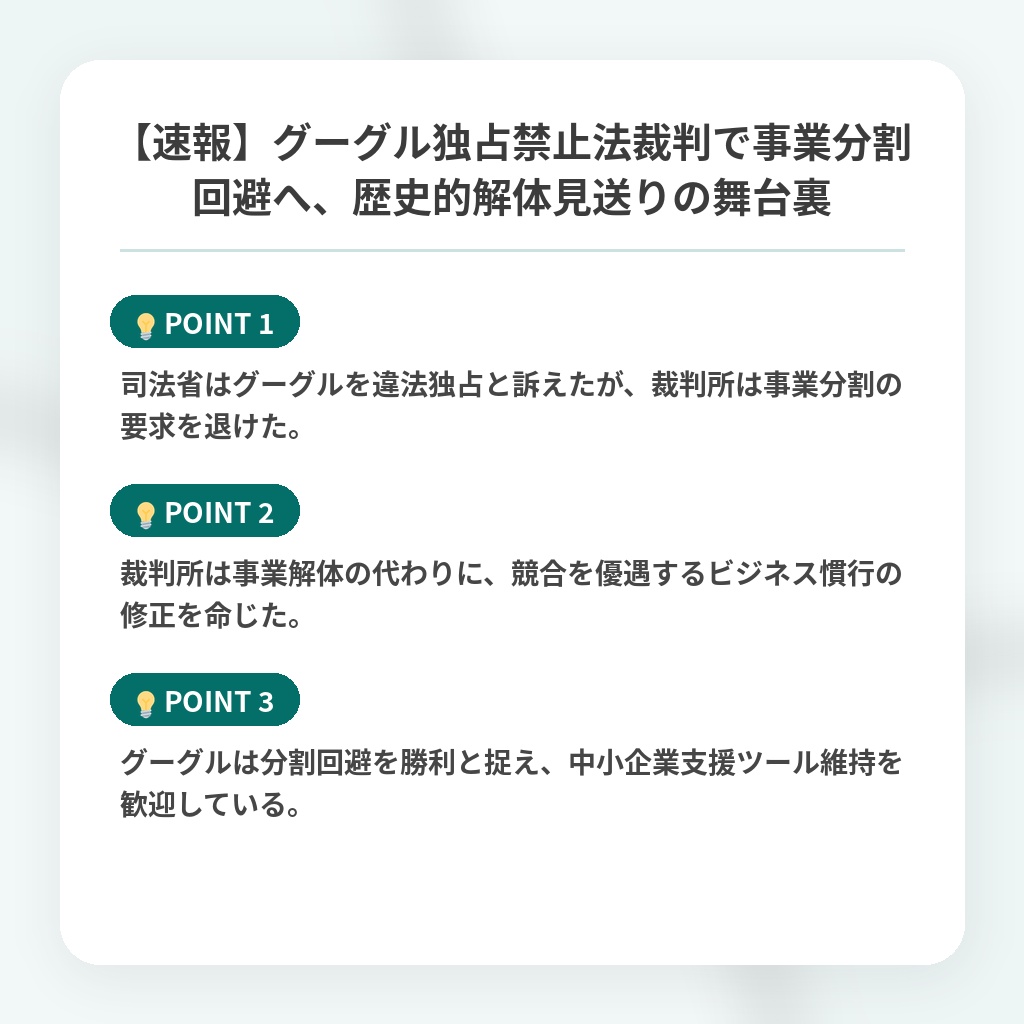 【速報】グーグル独占禁止法裁判で事業分割回避へ、歴史的解体見送りの舞台裏

POINT 1

司法省はグーグルを違法独占と訴えたが、裁判所は事業分割の要求を退けた。

POINT 2

裁判所は事業解体の代わりに、競合を優遇するビジネス慣行の修正を命じた。

POINT 3

グーグルは分割回避を勝利と捉え、中小企業支援ツール維持を歓迎している。